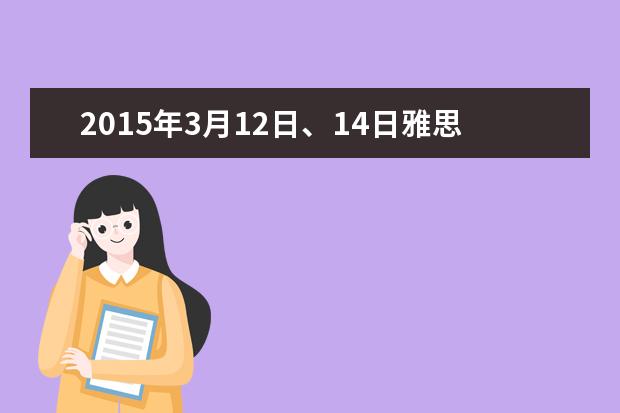 2015年3月12日、14日雅思